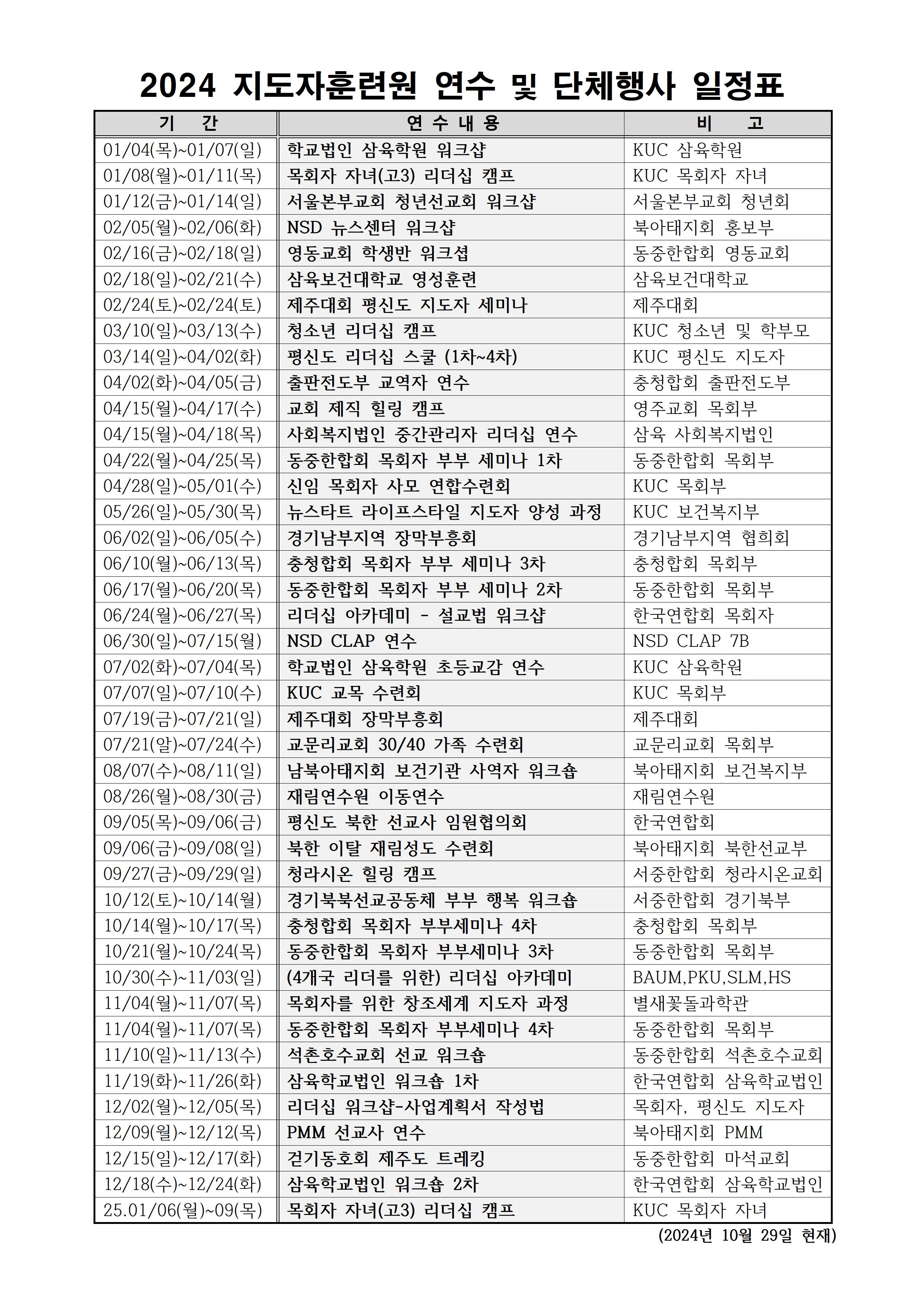 2024 지도자훈련원 연수 및 단체행사 일정표

| 기 간 | 연 수 내 용 | 비 고 |
|---|---|---|
| 01/04(목)~01/07(일) | 학교법인 삼육학원 워크샵 | KUC 삼육학원 |
| 01/08(월)~01/11(목) | 목회자 자녀(고3) 리더십 캠프 | KUC 목회자 자녀 |
| 01/12(금)~01/14(일) | 서울본부교회 청년선교회 워크샵 | 서울본부교회 청년회 |
| 02/05(월)~02/06(화) | NSD 뉴스센터 워크샵 | 북아태지회 홍보부 |
| 02/16(금)~02/18(일) | 영동교회 학생반 워크셥 | 동중한합회 영동교회 |
| 02/18(일)~02/21(수) | 삼육보건대학교 영성훈련 | 삼육보건대학교 |
| 02/24(토)~02/24(토) | 제주대회 평신도 지도자 세미나 | 제주대회 |
| 03/10(일)~03/13(수) | 청소년 리더십 캠프 | KUC 청소년 및 학부모 |
| 03/14(일)~04/02(화) | 평신도 리더십 스쿨 (1차~4차) | KUC 평신도 지도자 |
| 04/02(화)~04/05(금) | 출판전도부 교역자 연수 | 충청합회 출판전도부 |
| 04/15(월)~04/17(수) | 교회 제직 힐링 캠프 | 영주교회 목회부 |
| 04/15(월)~04/18(목) | 사회복지법인 중간관리자 리더십 연수 | 삼육 사회복지법인 |
| 04/22(월)~04/25(목) | 동중한합회 목회자 부부 세미나 1차 | 동중한합회 목회부 |
| 04/28(일)~05/01(수) | 신임 목회자 사모 연합수련회 | KUC 목회부 |
| 05/26(일)~05/30(목) | 뉴스타트 라이프스타일 지도자 양성 과정 | KUC 보건복지부 |
| 06/02(일)~06/05(수) | 경기남부지역 장막부흥회 | 경기남부지역 협희회 |
| 06/10(월)~06/13(목) | 충청합회 목회자 부부 세미나 3차 | 충청합회 목회부 |
| 06/17(월)~06/20(목) | 동중한합회 목회자 부부 세미나 2차 | 동중한합회 목회부 |
| 06/24(월)~06/27(목) | 리더십 아카데미 - 설교법 워크샵 | 한국연합회 목회자 |
| 06/30(일)~07/15(월) | NSD CLAP 연수 | NSD CLAP 7B |
| 07/02(화)~07/04(목) | 학교법인 삼육학원 초등교감 연수 | KUC 삼육학원 |
| 07/07(일)~07/10(수) | KUC 교목 수련회 | KUC 목회부 |
| 07/19(금)~07/21(일) | 제주대회 장막부흥회 | 제주대회 |
| 07/21(알)~07/24(수) | 교문리교회 30/40 가족 수련회 | 교문리교회 목회부 |
| 08/07(수)~08/11(일) | 남북아태지회 보건기관 사역자 워크숍 | 북아태지회 보건복지부 |
| 08/26(월)~08/30(금) | 재림연수원 이동연수 | 재림연수원 |
| 09/05(목)~09/06(금) | 평신도 북한 선교사 임원협의회 | 한국연합회 |
| 09/06(금)~09/08(일) | 북한 이탈 재림성도 수련회 | 북아태지회 북한선교부 |
| 09/27(금)~09/29(일) | 청라시온 힐링 캠프 | 서중한합회 청라시온교회 |
| 10/12(토)~10/14(월) | 경기북북선교공동체 부부 행복 워크숍 | 서중한합회 경기북부 |
| 10/14(월)~10/17(목) | 충청합회 목회자 부부세미나 4차 | 충청합회 목회부 |
| 10/21(월)~10/24(목) | 동중한합회 목회자 부부세미나 3차 | 동중한합회 목회부 |
| 10/30(수)~11/03(일) | (4개국 리더를 위한) 리더십 아카데미 | BAUM,PKU,SLM,HS |
| 11/04(월)~11/07(목) | 목회자를 위한 창조세계 지도자 과정 | 별새꽃돌과학관 |
| 11/04(월)~11/07(목) | 동중한합회 목회자 부부세미나 4차 | 동중한합회 목회부 |
| 11/10(일)~11/13(수) | 석촌호수교회 선교 워크숍 | 동중한합회 석촌호수교회 |
| 11/19(화)~11/26(화) | 삼육학교법인 워크숍 1차 | 한국연합회 삼육학교법인 |
| 12/02(월)~12/05(목) | 리더십 워크샵-사업계획서 작성법 | 목회자, 평신도 지도자 |
| 12/09(월)~12/12(목) | PMM 선교사 연수 | 북아태지회 PMM |
| 12/15(일)~12/17(화) | 걷기동호회 제주도 트레킹 | 동중한합회 마석교회 |
| 12/18(수)~12/24(화) | 삼육학교법인 워크숍 2차 | 한국연합회 삼육학교법인 |
| 25.01/06(월)~09(목) | 목회자 자녀(고3) 리더십 캠프 | KUC 목회자 자녀 |

(2024년 10월 29일 현재)